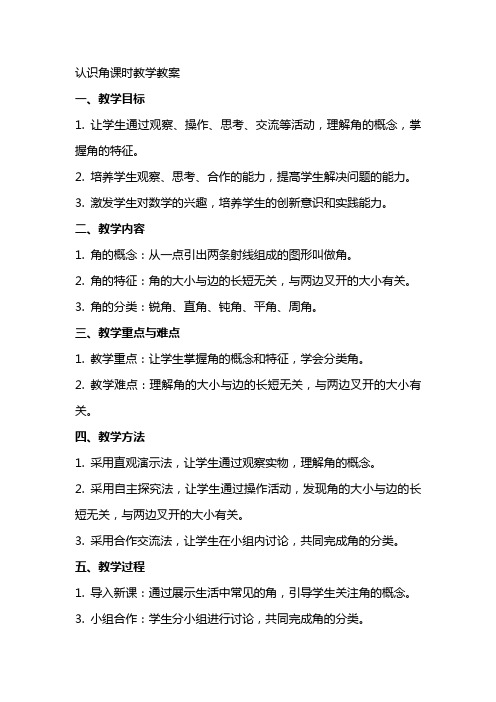 认识角课时教学教案

一、教学目标

1. 让学生通过观察、操作、思考、交流等活动，理解角的概念，掌握角的特征。

2. 培养学生观察、思考、合作的能力，提高学生解决问题的能力。

3. 激发学生对数学的兴趣，培养学生的创新意识和实践能力。

二、教学内容

1. 角的概念：从一点引出两条射线组成的图形叫做角。

2. 角的特征：角的大小与边的长短无关，与两边叉开的大小有关。

3. 角的分类：锐角、直角、钝角、平角、周角。

三、教学重点与难点

1. 教学重点：让学生掌握角的概念和特征，学会分类角。

2. 教学难点：理解角的大小与边的长短无关，与两边叉开的大小有关。

四、教学方法

1. 采用直观演示法，让学生通过观察实物，理解角的概念。

2. 采用自主探究法，让学生通过操作活动，发现角的大小与边的长短无关，与两边叉开的大小有关。

3. 采用合作交流法，让学生在小组内讨论，共同完成角的分类。

五、教学过程

1. 导入新课：通过展示生活中常见的角，引导学生关注角的概念。

3. 小组合作：学生分小组进行讨论，共同完成角的分类。